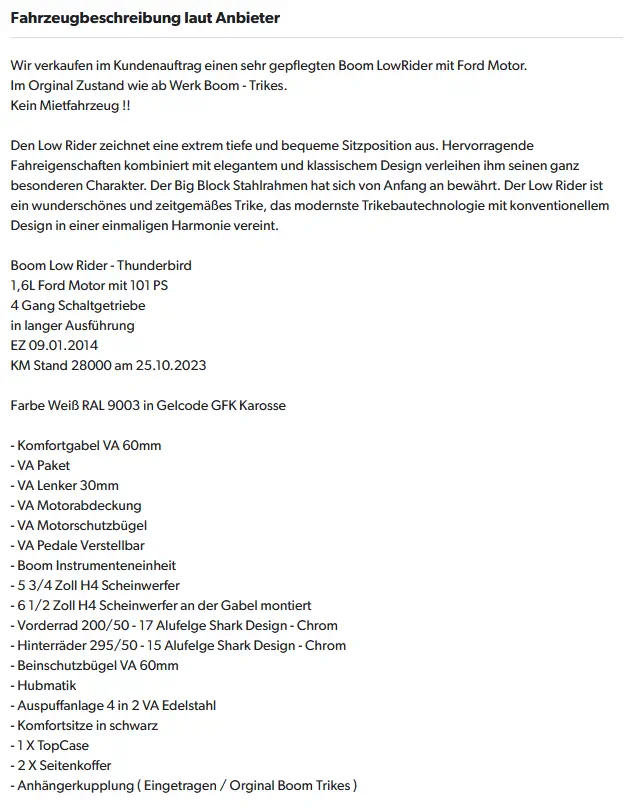 Fahrzeugbeschreibung laut Anbieter

Wir verkaufen im Kundenauftrag einen sehr gepflegten Boom LowRider mit Ford Motor.
Im Orginal Zustand wie ab Werk Boom - Trikes.
Kein Mietfahrzeug !!

Den Low Rider zeichnet eine extrem tiefe und bequeme Sitzposition aus. Hervorragende Fahreigenschaften kombiniert mit elegantem und klassischem Design verleihen ihm seinen ganz besonderen Charakter. Der Big Block Stahlrahmen hat sich von Anfang an bewährt. Der Low Rider ist ein wunderschönes und zeitgemäßes Trike, das modernste Trikebautechnologie mit konventionellem Design in einer einmaligen Harmonie vereint.

Boom Low Rider - Thunderbird
1,6L Ford Motor mit 101 PS
4 Gang Schaltgetriebe
in langer Ausführung
EZ 09.01.2014
KM Stand 28000 am 25.10.2023

Farbe Weiß RAL 9003 in Gelcode GFK Karosse

- Komfortgabel VA 60mm
- VA Paket
- VA Lenker 30mm
- VA Motorabdeckung
- VA Motorschutzbügel
- VA Pedale Verstellbar
- Boom Instrumenteneinheit
- 5 3/4 Zoll H4 Scheinwerfer
- 6 1/2 Zoll H4 Scheinwerfer an der Gabel montiert
- Vorderrad 200/50 - 17 Alufelge Shark Design - Chrom
- Hinterräder 295/50 - 15 Alufelge Shark Design - Chrom
- Beinschutzbügel VA 60mm
- Hubmatik
- Auspuffanlage 4 in 2 VA Edelstahl
- Komfortsitze in schwarz
- 1 X TopCase
- 2 X Seitenkoffer
- Anhängerkupplung ( Eingetragen / Orginal Boom Trikes )